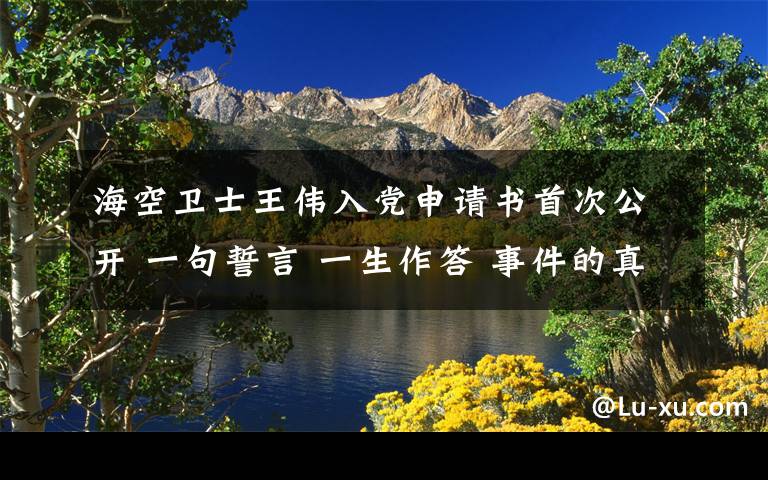 海空卫士王伟入党申请书首次公开 一句誓言 一生作答 事件的真

@Lu-xu.com